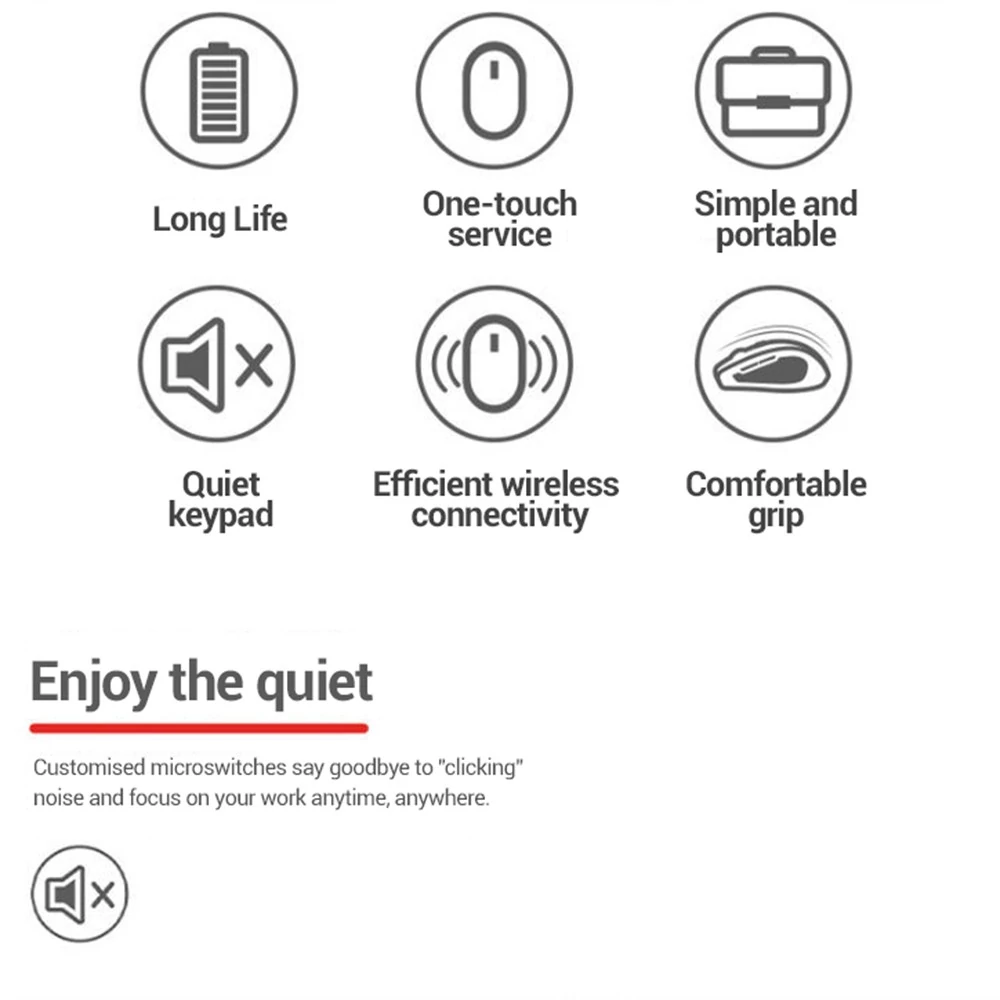 Long Life

One-touch
service

Simple and
portable

Quiet
keypad

Efficient wireless
connectivity

Comfortable
grip

Enjoy the quiet

Customised microswitches say goodbye to "clicking" noise and focus on your work anytime, anywhere.